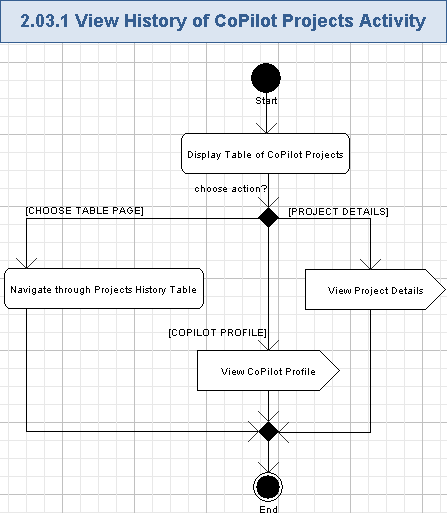 2.03.1 View History of CoPilot Projects Activity

Start

Display Table of CoPilot Projects

choose action?

[CHOOSE TABLE PAGE]

[PROJECT DETAILS]

Navigate through Projects History Table

View Project Details

[COPILOT PROFILE]

View CoPilot Profile

End